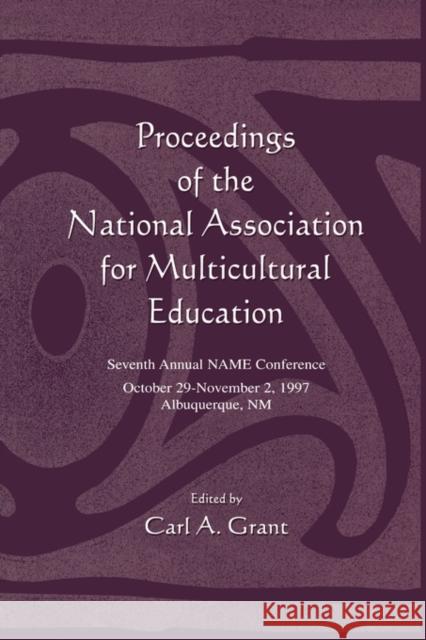 Proceedings of the National Association for Multicultural Education

Seventh Annual NAME Conference
October 29-November 2, 1997
Albuquerque, NM

Edited by
Carl A. Grant